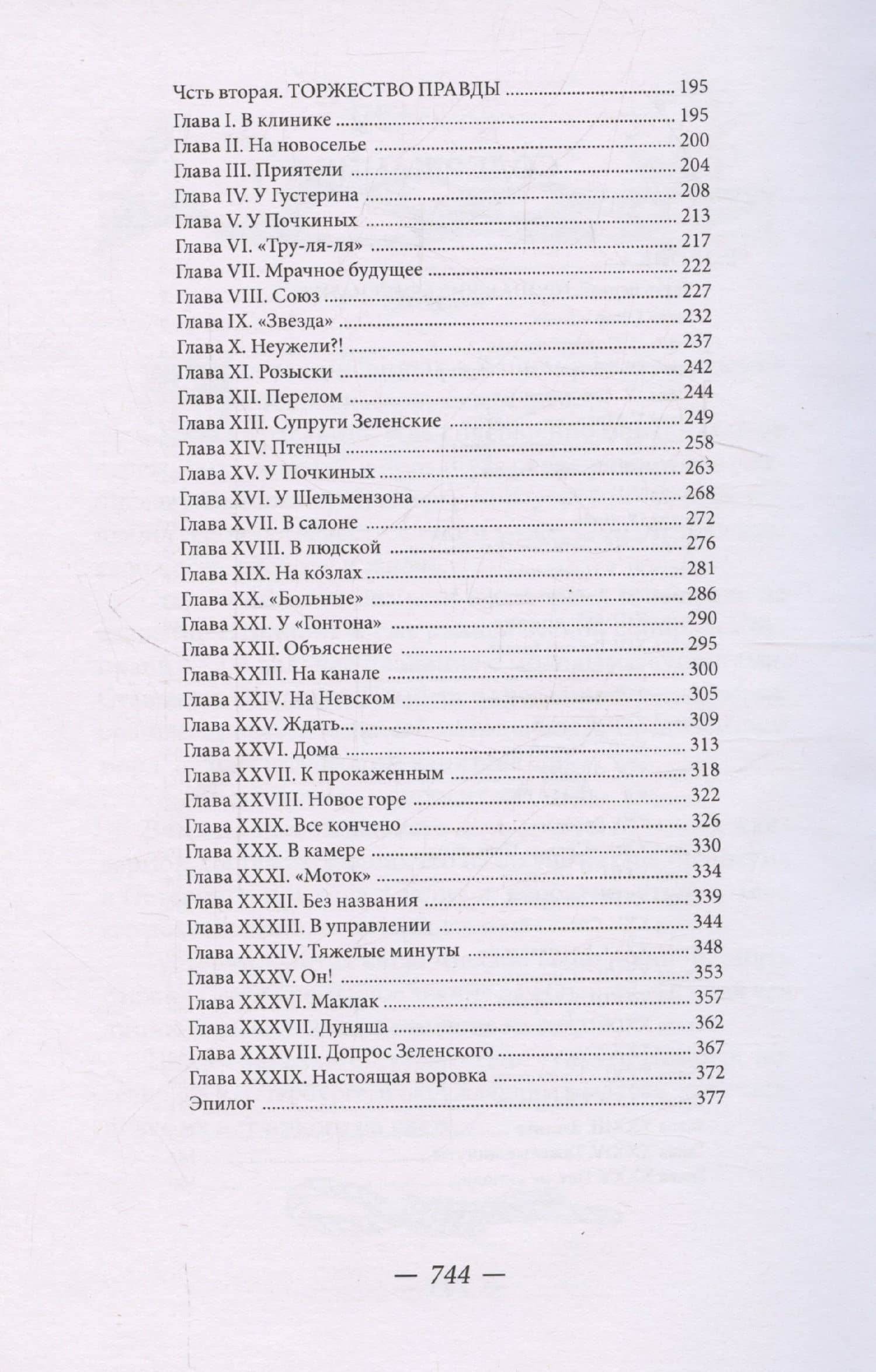 Чсть вторая. ТОРЖЕСТВО ПРАВДЫ 195
Глава I. В клинике 195
Глава II. На новоселье 200
Глава III. Приятели 204
Глава IV. У Густерина 208
Глава V. У Почкиных 213
Глава VI. «Тру-ля-ля» 217
Глава VII. Мрачное будущее 222
Глава VIII. Союз 227
Глава IX. «Звезда» 232
Глава X. Неужели?! 237
Глава XI. Розыски 242
Глава XII. Перелом 244
Глава XIII. Супруги Зеленские 249
Глава XIV. Птенцы 258
Глава XV. У Почкиных 263
Глава XVI. У Шельмензона 268
Глава XVII. В салоне 272
Глава XVIII. В людской 276
Глава XIX. На ко́злах 281
Глава XX. «Больные» 286
Глава XXI. У «Гонтона» 290
Глава XXII. Объяснение 295
Глава XXIII. На канале 300
Глава XXIV. На Невском 305
Глава XXV. Ждать... 309
Глава XXVI. Дома 313
Глава XXVII. К прокаженным 318
Глава XXVIII. Новое горе 322
Глава XXIX. Все кончено 326
Глава XXX. В камере 330
Глава XXXI. «Моток» 334
Глава XXXII. Без названия 339
Глава XXXIII. В управлении 344
Глава XXXIV. Тяжелые минуты 348
Глава XXXV. Он! 353
Глава XXXVI. Маклак 357
Глава XXXVII. Дуняша 362
Глава XXXVIII. Допрос Зеленского 367
Глава XXXIX. Настоящая воровка 372
Эпилог 377

— 744 —